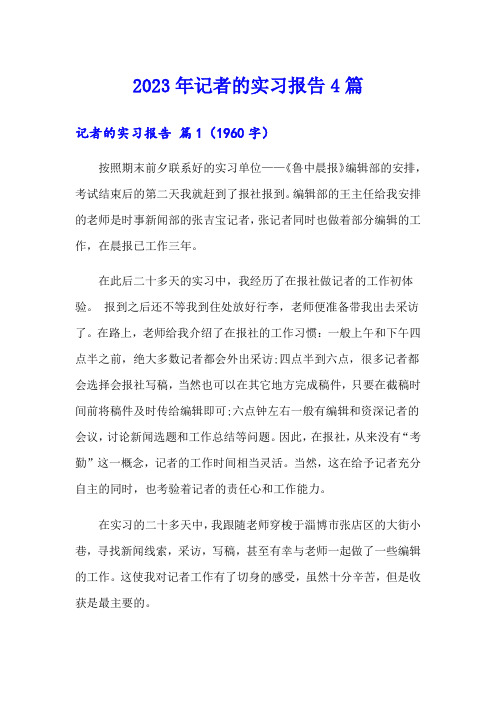 2023年记者的实习报告4篇

记者的实习报告 篇1（1960字）

按照期末前夕联系好的实习单位——《鲁中晨报》编辑部的安排，考试结束后的第二天我就赶到了报社报到。编辑部的王主任给我安排的老师是时事新闻部的张吉宝记者，张记者同时也做着部分编辑的工作，在晨报已工作三年。

在此后二十多天的实习中，我经历了在报社做记者的工作初体验。 报到之后还不等我到住处放好行李，老师便准备带我出去采访了。在路上，老师给我介绍了在报社的工作习惯：一般上午和下午四点半之前，绝大多数记者都会外出采访;四点半到六点，很多记者都会选择会报社写稿，当然也可以在其它地方完成稿件，只要在截稿时间前将稿件及时传给编辑即可;六点钟左右一般有编辑和资深记者的会议，讨论新闻选题和工作总结等问题。因此，在报社，从来没有“考勤”这一概念，记者的工作时间相当灵活。当然，这在给予记者充分自主的同时，也考验着记者的责任心和工作能力。

在实习的二十多天中，我跟随老师穿梭于淄博市张店区的大街小巷，寻找新闻线索，采访，写稿，甚至有幸与老师一起做了一些编辑的工作。这使我对记者工作有了切身的感受，虽然十分辛苦，但是收获是最主要的。